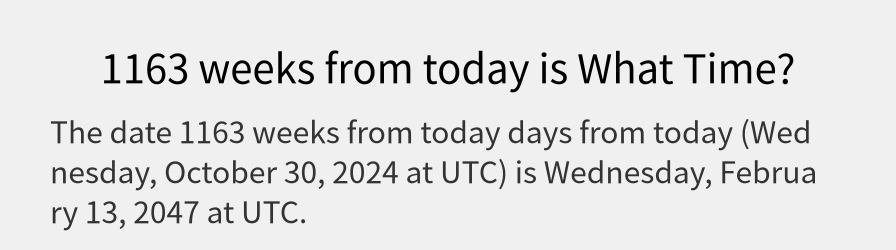 1163 weeks from today is What Time?

The date 1163 weeks from today days from today (Wednesday, October 30, 2024 at UTC) is Wednesday, February 13, 2047 at UTC.